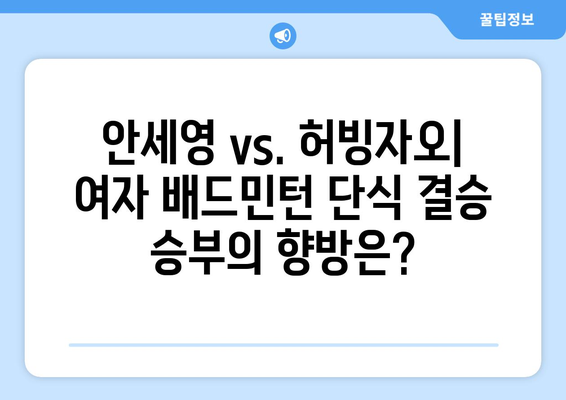 꿀팁정보

안세영 vs. 허빙자오| 여자 배드민턴 단식 결승 승부의 향방은?